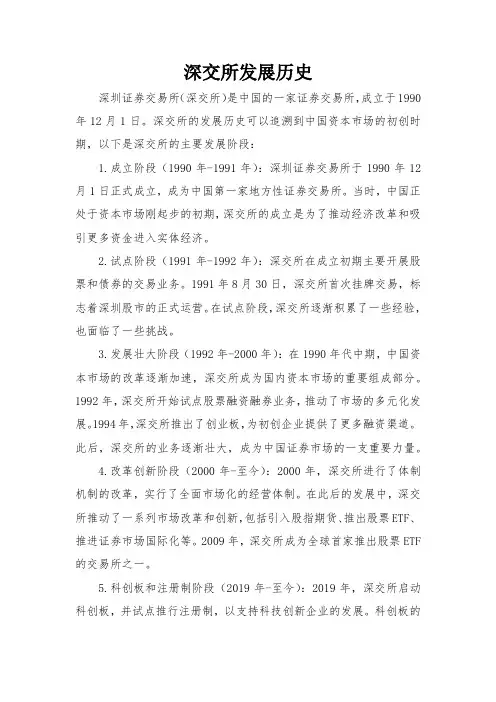 深交所发展历史

深圳证券交易所(深交所)是中国的一家证券交易所，成立于1990年12月1日。深交所的发展历史可以追溯到中国资本市场的初创时期，以下是深交所的主要发展阶段：

1.成立阶段（1990年-1991年）：深圳证券交易所于1990年12月1日正式成立，成为中国第一家地方性证券交易所。当时，中国正处于资本市场刚起步的初期，深交所的成立是为了推动经济改革和吸引更多资金进入实体经济。

2.试点阶段（1991年-1992年）：深交所在成立初期主要开展股票和债券的交易业务。1991年8月30日，深交所首次挂牌交易，标志着深圳股市的正式运营。在试点阶段，深交所逐渐积累了一些经验，也面临了一些挑战。

3.发展壮大阶段（1992年-2000年）：在1990年代中期，中国资本市场的改革逐渐加速，深交所成为国内资本市场的重要组成部分。1992年，深交所开始试点股票融资融券业务，推动了市场的多元化发展。1994年，深交所推出了创业板，为初创企业提供了更多融资渠道。此后，深交所的业务逐渐壮大，成为中国证券市场的一支重要力量。

4.改革创新阶段（2000年-至今）：2000年，深交所进行了体制机制的改革，实行了全面市场化的经营体制。在此后的发展中，深交所推动了一系列市场改革和创新，包括引入股指期货、推出股票ETF、推进证券市场国际化等。2009年，深交所成为全球首家推出股票ETF的交易所之一。

5.科创板和注册制阶段（2019年-至今）：2019年，深交所启动科创板，并试点推行注册制，以支持科技创新企业的发展。科创板的